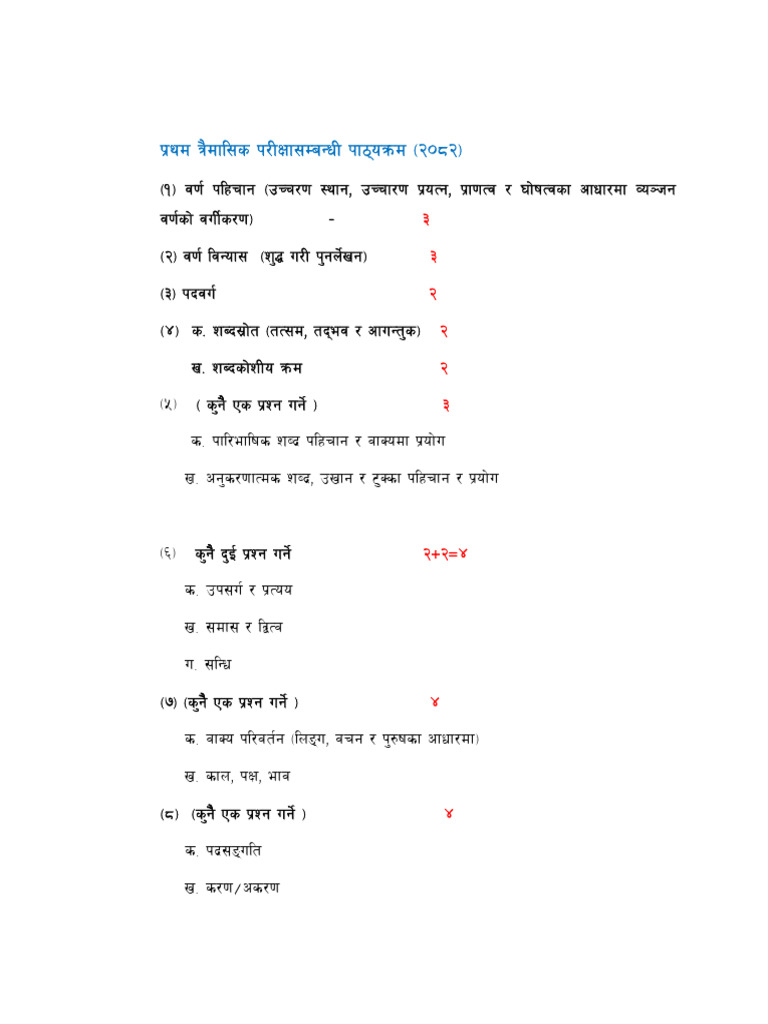 प्रथम त्रैमासिक परीक्षासम्बन्धी पाठ्यक्रम (२०८२)

(१) वर्ण पहिचान (उच्चरण स्थान, उच्चारण प्रयत्न, प्राणत्व र घोषत्वका आधारमा व्यञ्जन वर्णको वर्गीकरण) - ३

(२) वर्ण विन्यास (शुद्ध गरी पुनर्लेखन) ३

(३) पदवर्ग २

(४) क. शब्दस्रोत (तत्सम, तद्भव र आगन्तुक) २

ख. शब्दकोशीय क्रम २

(५) ( कुनै एक प्रश्न गर्ने ) ३

क. पारिभाषिक शब्द पहिचान र वाक्यमा प्रयोग

ख. अनुकरणात्मक शब्द, उखान र टुक्का पहिचान र प्रयोग

(६) कुनै दुई प्रश्न गर्ने २+२=४

क. उपसर्ग र प्रत्यय

ख. समास र द्वित्व

ग. सन्धि

(७) (कुनै एक प्रश्न गर्ने ) ४

क. वाक्य परिवर्तन (लिङ्ग, वचन र पुरुषका आधारमा)

ख. काल, पक्ष, भाव

(८) (कुनै एक प्रश्न गर्ने ) ४

क. पदसङ्गति

ख. करण/अकरण